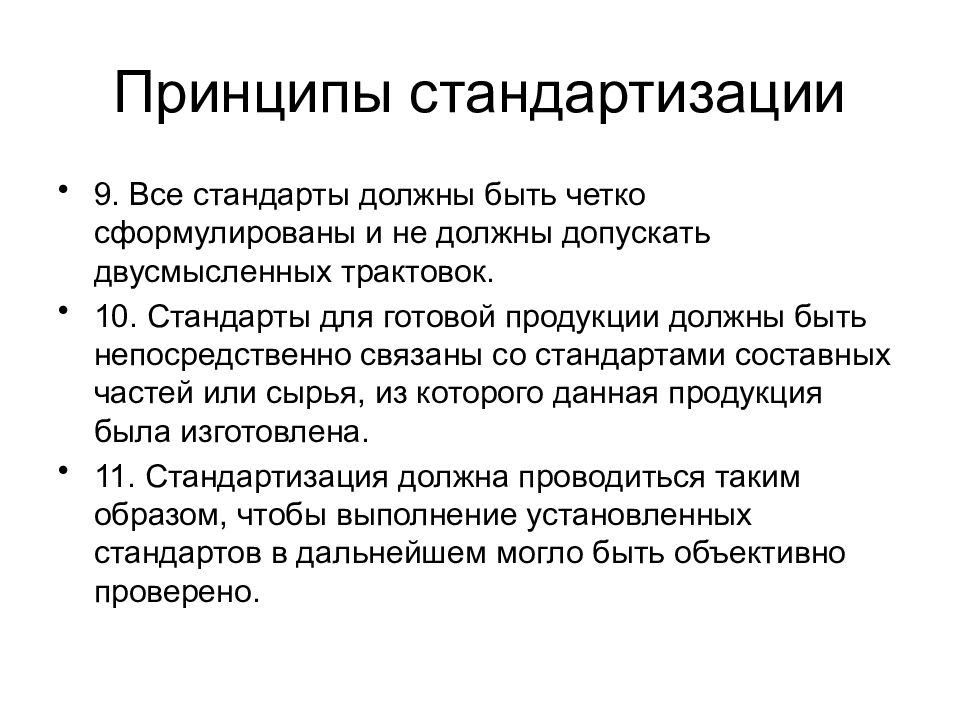 Принципы стандартизации

• 9. Все стандарты должны быть четко сформулированы и не должны допускать двусмысленных трактовок.

• 10. Стандарты для готовой продукции должны быть непосредственно связаны со стандартами составных частей или сырья, из которого данная продукция была изготовлена.

• 11. Стандартизация должна проводиться таким образом, чтобы выполнение установленных стандартов в дальнейшем могло быть объективно проверено.